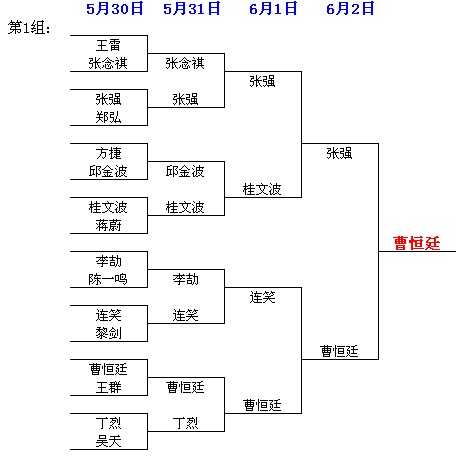 5月30日 5月31日 6月1日 6月2日

第1组:

王雷
张念祺
张强
郑弘
方捷
邱金波
桂文波
蒋蔚
李劼
陈一鸣
连笑
黎剑
曹恒廷
王群
丁烈
吴天

张念祺
张强
邱金波
桂文波
李劼
连笑
曹恒廷
丁烈

张强
桂文波
连笑
曹恒廷

张强
曹恒廷

曹恒廷